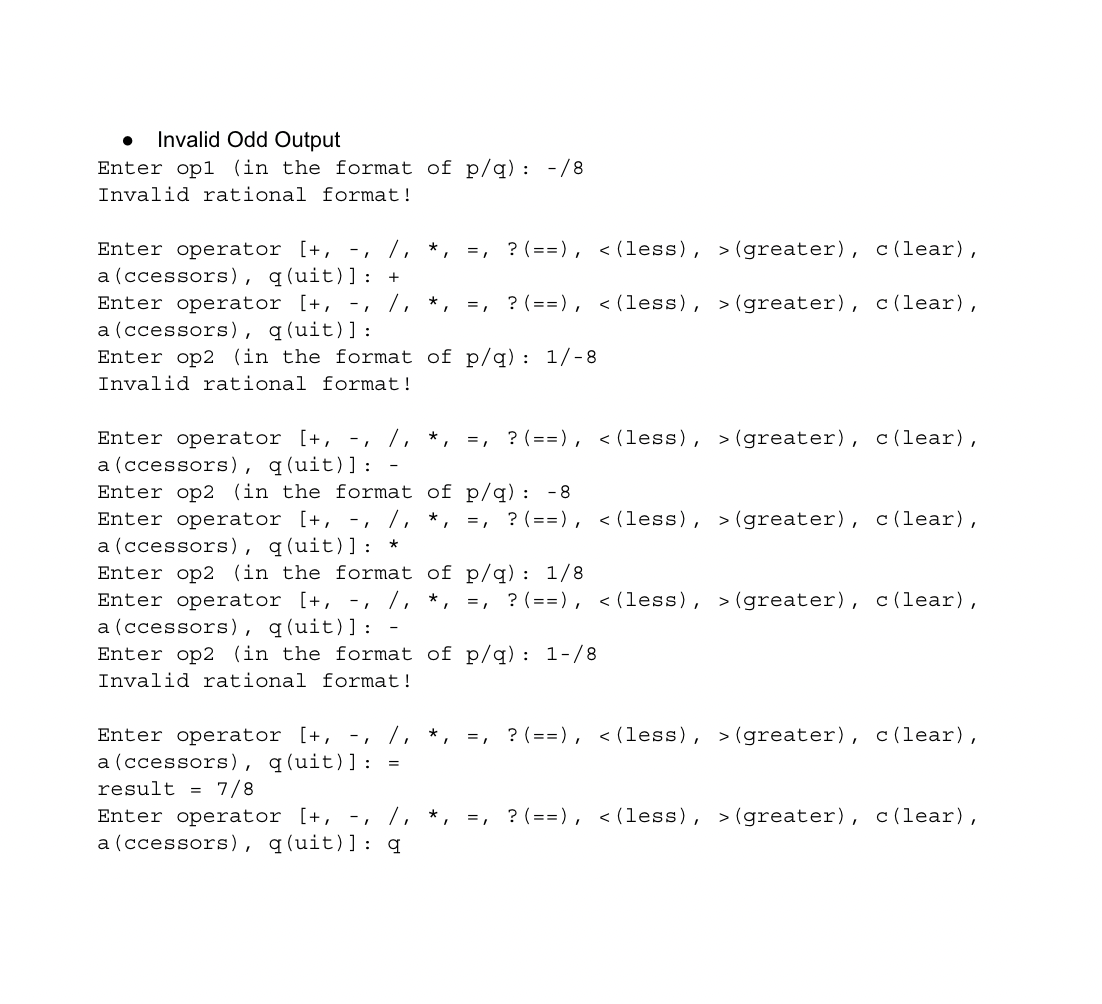 ● Invalid Odd Output
Enter op1 (in the format of p/q): -/8
Invalid rational format!

Enter operator [+, -, /, *, =, ?(==), <(less), >(greater), c(lear), a(ccessors), q(uit)]: +
Enter operator [+, -, /, *, =, ?(==), <(less), >(greater), c(lear), a(ccessors), q(uit)]:
Enter op2 (in the format of p/q): 1/-8
Invalid rational format!

Enter operator [+, -, /, *, =, ?(==), <(less), >(greater), c(lear), a(ccessors), q(uit)]: -
Enter op2 (in the format of p/q): -8
Enter operator [+, -, /, *, =, ?(==), <(less), >(greater), c(lear), a(ccessors), q(uit)]: *
Enter op2 (in the format of p/q): 1/8
Enter operator [+, -, /, *, =, ?(==), <(less), >(greater), c(lear), a(ccessors), q(uit)]: -
Enter op2 (in the format of p/q): 1-/8
Invalid rational format!

Enter operator [+, -, /, *, =, ?(==), <(less), >(greater), c(lear), a(ccessors), q(uit)]: =
result = 7/8
Enter operator [+, -, /, *, =, ?(==), <(less), >(greater), c(lear), a(ccessors), q(uit)]: q